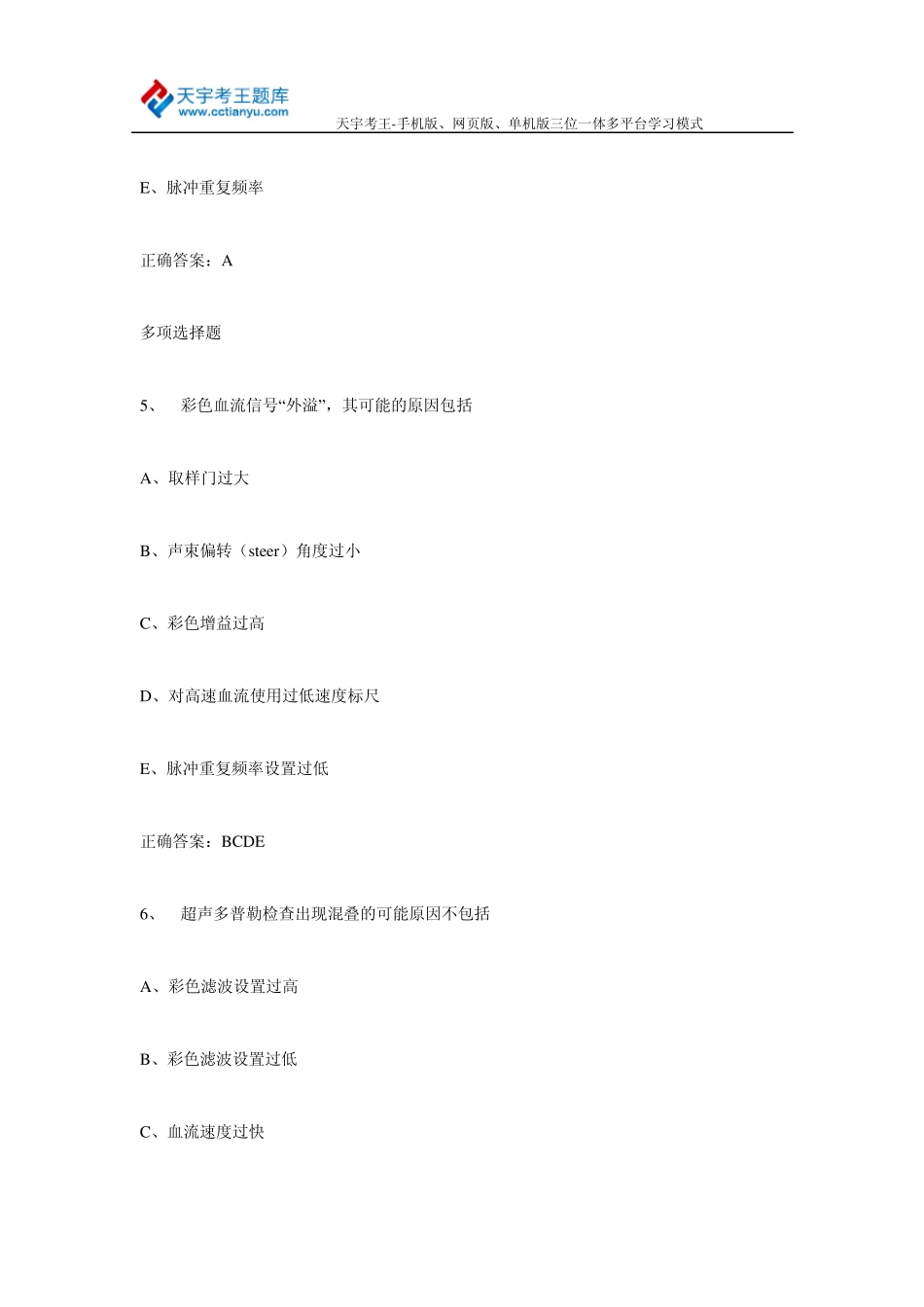 天宇考王题库
www.cctianyu.com
天宇考王-手机版、网页版、单机版三位一体多平台学习模式

E、脉冲重复频率

正确答案：A

多项选择题

5、　彩色血流信号“外溢”，其可能的原因包括

A、取样门过大

B、声束偏转（steer）角度过小

C、彩色增益过高

D、对高速血流使用过低速度标尺

E、脉冲重复频率设置过低

正确答案：BCDE

6、　超声多普勒检查出现混叠的可能原因不包括

A、彩色滤波设置过高

B、彩色滤波设置过低

C、血流速度过快